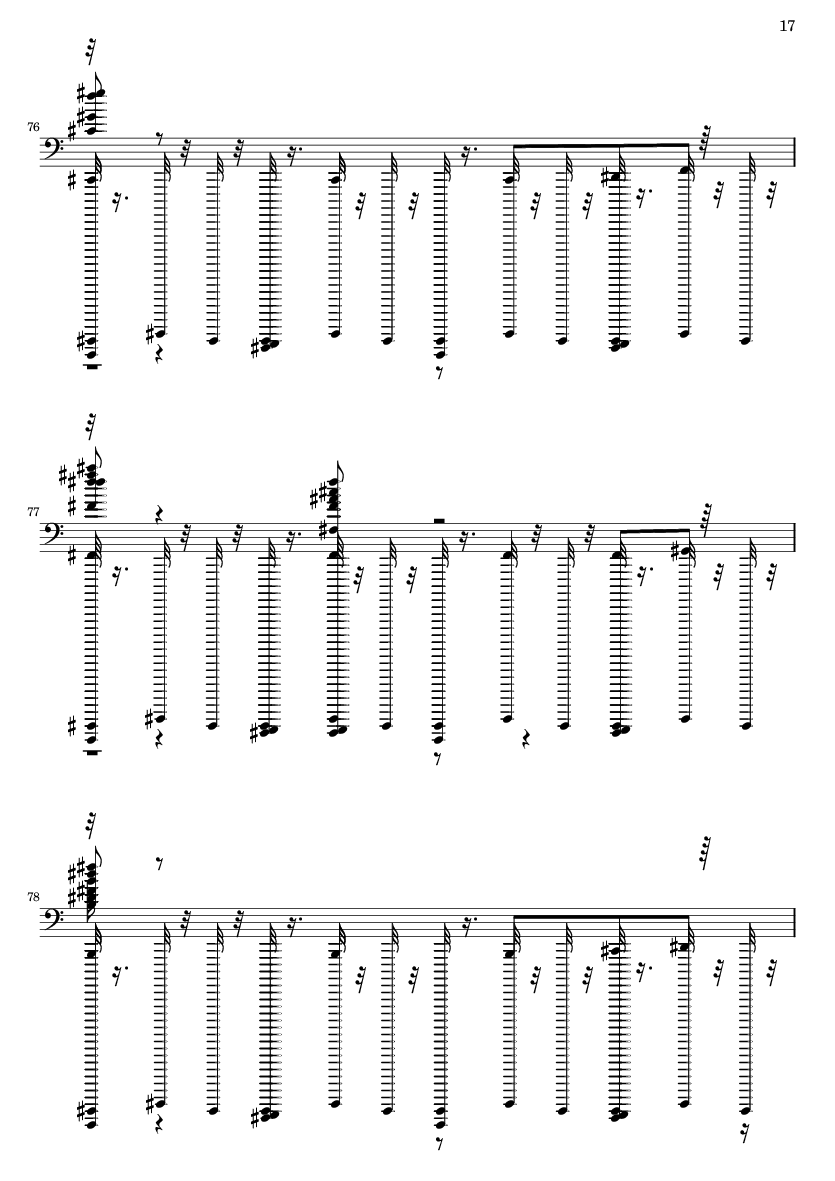 17

76

77

78